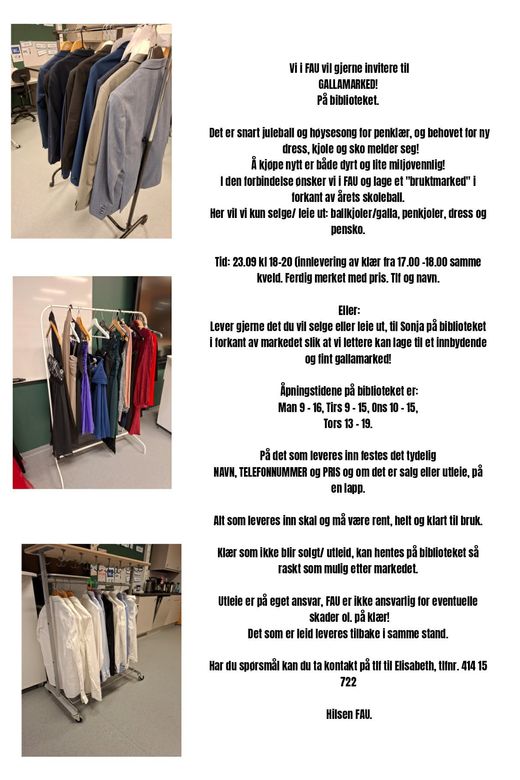 Vi i FAU vil gjerne invitere til
GALLAMARKED!
På biblioteket.

Det er snart juleball og høysesong for penklær, og behovet for ny dress, kjole og sko melder seg!
Å kjøpe nytt er både dyrt og lite miljøvennlig!
I den forbindelse ønsker vi i FAU og lage et "bruktmarked" i forkant av årets skoleball.
Her vil vi kun selge/ leie ut: ballkjoler/galla, penkjoler, dress og pensko.

Tid: 23.09 kl 18-20 (innlevering av klær fra 17.00 -18.00 samme kveld. Ferdig merket med pris. Tlf og navn.

Eller:
Lever gjerne det du vil selge eller leie ut, til Sonja på biblioteket i forkant av markedet slik at vi lettere kan lage til et innbydende og fint gallamarked!

Åpningstidene på biblioteket er:
Man 9 - 16, Tirs 9 - 15, Ons 10 - 15,
Tors 13 - 19.

På det som leveres inn festes det tydelig NAVN, TELEFONNUMMER og PRIS og om det er salg eller utleie, på en lapp.

Alt som leveres inn skal og må være rent, helt og klart til bruk.

Klær som ikke blir solgt/ utleid, kan hentes på biblioteket så raskt som mulig etter markedet.

Utleie er på eget ansvar, FAU er ikke ansvarlig for eventuelle skader ol. på klær!
Det som er leid leveres tilbake i samme stand.

Har du spørsmål kan du ta kontakt på tlf til Elisabeth, tlfnr. 414 15 722

Hilsen FAU.